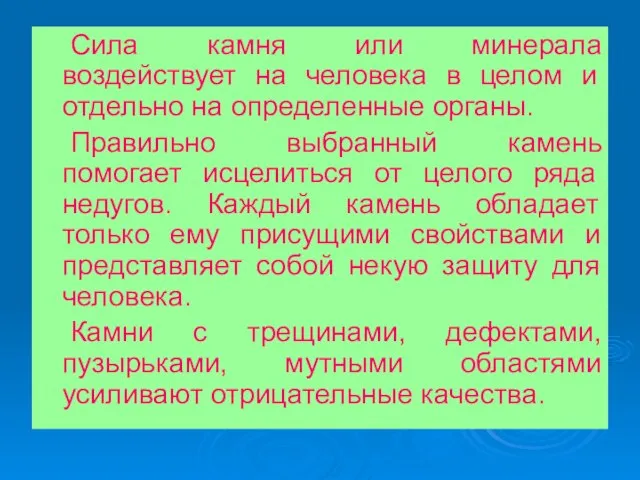 Сила камня или минерала воздействует на человека в целом и отдельно на определенные органы.

Правильно выбранный камень помогает исцелиться от целого ряда недугов. Каждый камень обладает только ему присущими свойствами и представляет собой некую защиту для человека.

Камни с трещинами, дефектами, пузырьками, мутными областями усиливают отрицательные качества.